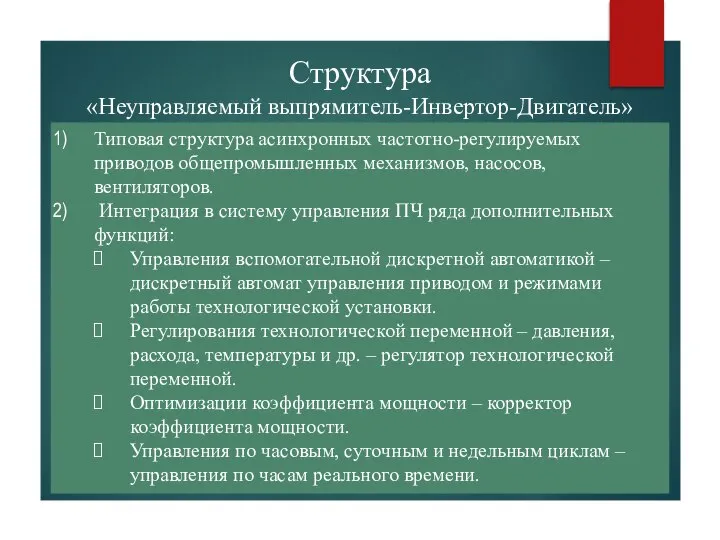 Структура
«Неуправляемый выпрямитель-Инвертор-Двигатель»

1) Типовая структура асинхронных частотно-регулируемых приводов общепромышленных механизмов, насосов, вентиляторов.

2) Интеграция в систему управления ПЧ ряда дополнительных функций:

 Управления вспомогательной дискретной автоматикой – дискретный автомат управления приводом и режимами работы технологической установки.

 Регулирования технологической переменной – давления, расхода, температуры и др. – регулятор технологической переменной.

 Оптимизации коэффициента мощности – корректор коэффициента мощности.

 Управления по часовым, суточным и недельным циклам – управления по часам реального времени.